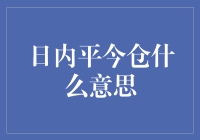 日内平今仓什么意思